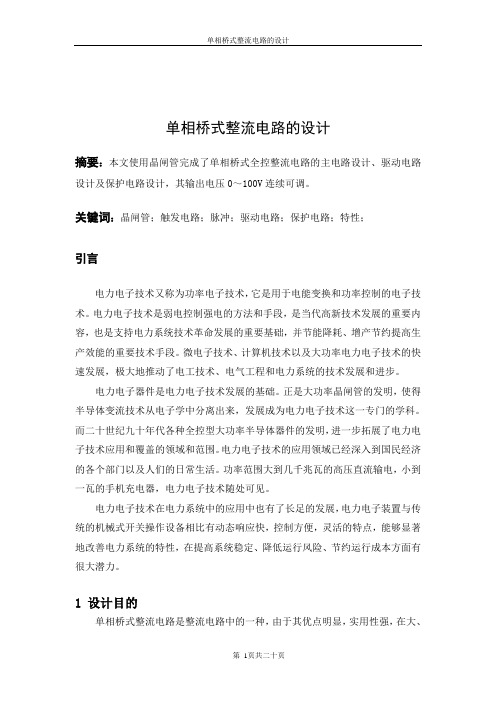 单相桥式整流电路的设计

单相桥式整流电路的设计

摘要：本文使用晶闸管完成了单相桥式全控整流电路的主电路设计、驱动电路设计及保护电路设计，其输出电压 0～100V 连续可调。

关键词：晶闸管；触发电路；脉冲；驱动电路；保护电路；特性；

引言

电力电子技术又称为功率电子技术，它是用于电能变换和功率控制的电子技术。电力电子技术是弱电控制强电的方法和手段，是当代高新技术发展的重要内容，也是支持电力系统技术革命发展的重要基础，并节能降耗、增产节约提高生产效能的重要技术手段。微电子技术、计算机技术以及大功率电力电子技术的快速发展，极大地推动了电工技术、电气工程和电力系统的技术发展和进步。

电力电子器件是电力电子技术发展的基础。正是大功率晶闸管的发明，使得半导体变流技术从电子学中分离出来，发展成为电力电子技术这一专门的学科。而二十世纪九十年代各种全控型大功率半导体器件的发明，进一步拓展了电力电子技术应用和覆盖的领域和范围。电力电子技术的应用领域已经深入到国民经济的各个部门以及人们的日常生活。功率范围大到几千兆瓦的高压直流输电，小到一瓦的手机充电器，电力电子技术随处可见。

电力电子技术在电力系统中的应用中也有了长足的发展，电力电子装置与传统的机械式开关操作设备相比有动态响应快，控制方便，灵活的特点，能够显著地改善电力系统的特性，在提高系统稳定、降低运行风险、节约运行成本方面有很大潜力。

1 设计目的

单相桥式整流电路是整流电路中的一种，由于其优点明显，实用性强，在大、

第 1页共二十页